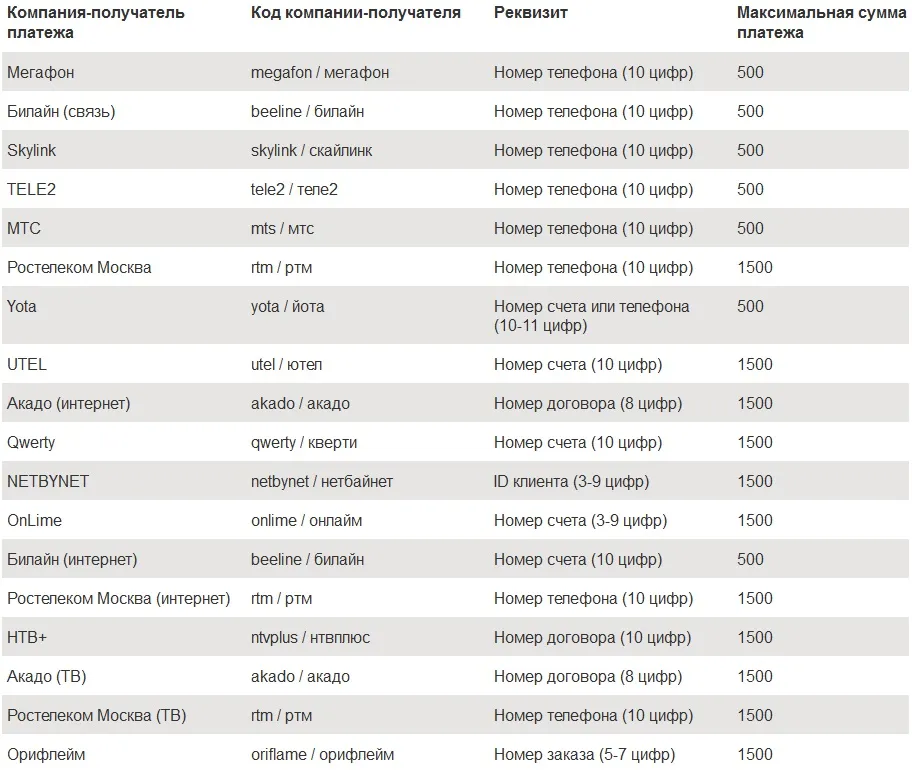 | Компания-получатель платежа | Код компании-получателя | Реквизит | Максимальная сумма платежа |
|---|---|---|---|
| Мегафон | megafon / мегафон | Номер телефона (10 цифр) | 500 |
| Билайн (связь) | beeline / билайн | Номер телефона (10 цифр) | 500 |
| Skylink | skylink / скайлинк | Номер телефона (10 цифр) | 500 |
| TELE2 | tele2 / теле2 | Номер телефона (10 цифр) | 500 |
| МТС | mts / мтс | Номер телефона (10 цифр) | 500 |
| Ростелеком Москва | rtm / ртм | Номер телефона (10 цифр) | 1500 |
| Yota | yota / йота | Номер счета или телефона (10-11 цифр) | 500 |
| UTEL | utel / ютел | Номер счета (10 цифр) | 1500 |
| Акадо (интернет) | akado / акадо | Номер договора (8 цифр) | 1500 |
| Qwerty | qwerty / кверти | Номер счета (10 цифр) | 1500 |
| NETBYNET | netbynet / нетбайнет | ID клиента (3-9 цифр) | 1500 |
| OnLime | onlime / онлайм | Номер счета (3-9 цифр) | 1500 |
| Билайн (интернет) | beeline / билайн | Номер счета (10 цифр) | 500 |
| Ростелеком Москва (интернет) | rtm / ртм | Номер телефона (10 цифр) | 1500 |
| НТВ+ | ntvplus / нтвплюс | Номер договора (10 цифр) | 1500 |
| Акадо (ТВ) | akado / акадо | Номер договора (8 цифр) | 1500 |
| Ростелеком Москва (ТВ) | rtm / ртм | Номер телефона (10 цифр) | 1500 |
| Орифлейм | oriflame / орифлейм | Номер заказа (5-7 цифр) | 1500 |